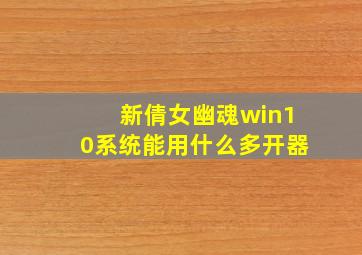 新倩女幽魂win10系统能用什么多开器